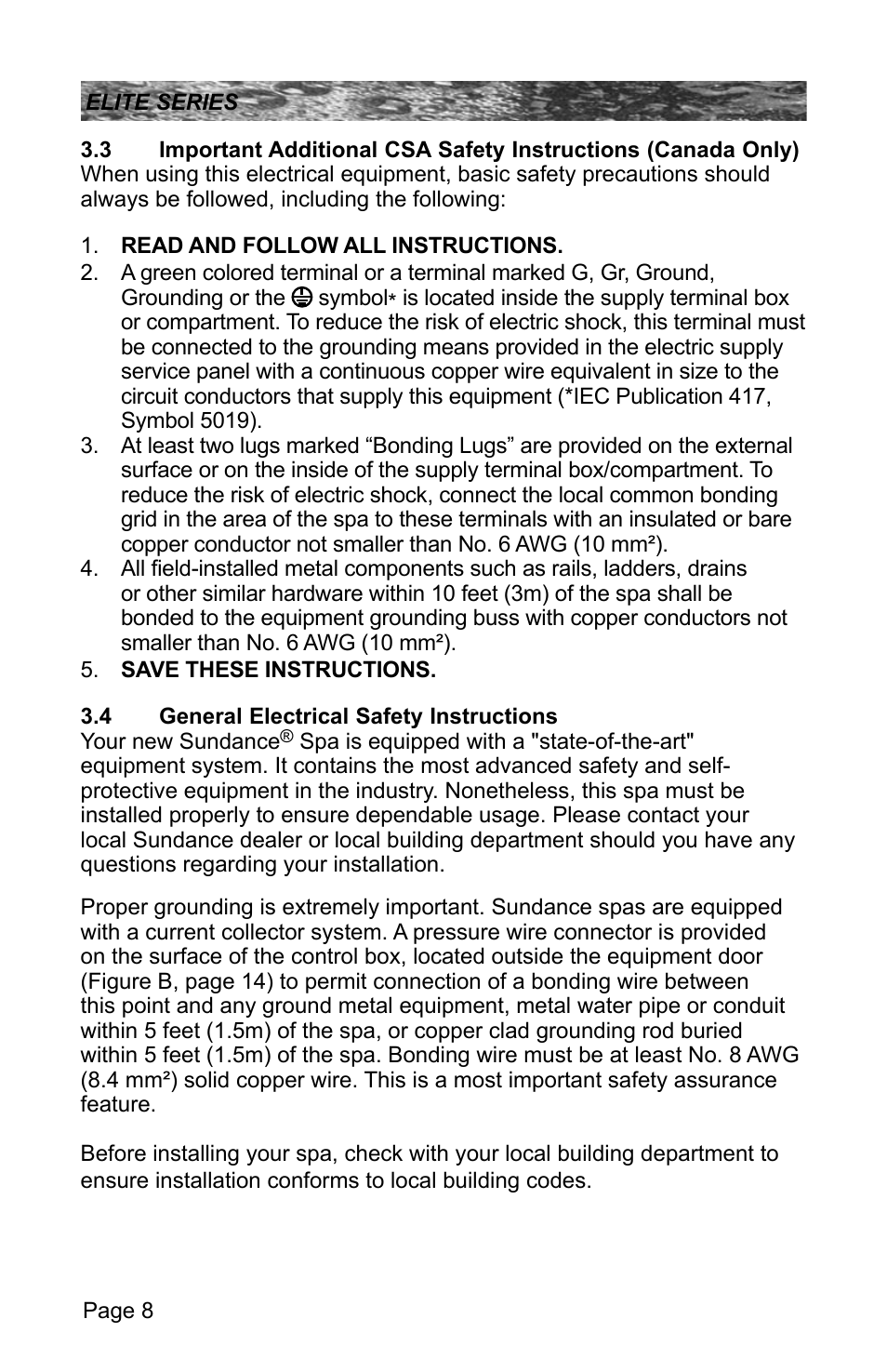 ELITE SERIES

3.3 Important Additional CSA Safety Instructions (Canada Only)
When using this electrical equipment, basic safety precautions should always be followed, including the following:

1. READ AND FOLLOW ALL INSTRUCTIONS.
2. A green colored terminal or a terminal marked G, Gr, Ground, Grounding or the ⏚ symbol* is located inside the supply terminal box or compartment. To reduce the risk of electric shock, this terminal must be connected to the grounding means provided in the electric supply service panel with a continuous copper wire equivalent in size to the circuit conductors that supply this equipment (*IEC Publication 417, Symbol 5019).
3. At least two lugs marked “Bonding Lugs” are provided on the external surface or on the inside of the supply terminal box/compartment. To reduce the risk of electric shock, connect the local common bonding grid in the area of the spa to these terminals with an insulated or bare copper conductor not smaller than No. 6 AWG (10 mm²).
4. All field-installed metal components such as rails, ladders, drains or other similar hardware within 10 feet (3m) of the spa shall be bonded to the equipment grounding buss with copper conductors not smaller than No. 6 AWG (10 mm²).
5. SAVE THESE INSTRUCTIONS.

3.4 General Electrical Safety Instructions
Your new Sundance® Spa is equipped with a "state-of-the-art" equipment system. It contains the most advanced safety and self-protective equipment in the industry. Nonetheless, this spa must be installed properly to ensure dependable usage. Please contact your local Sundance dealer or local building department should you have any questions regarding your installation.

Proper grounding is extremely important. Sundance spas are equipped with a current collector system. A pressure wire connector is provided on the surface of the control box, located outside the equipment door (Figure B, page 14) to permit connection of a bonding wire between this point and any ground metal equipment, metal water pipe or conduit within 5 feet (1.5m) of the spa, or copper clad grounding rod buried within 5 feet (1.5m) of the spa. Bonding wire must be at least No. 8 AWG (8.4 mm²) solid copper wire. This is a most important safety assurance feature.

Before installing your spa, check with your local building department to ensure installation conforms to local building codes.

Page 8